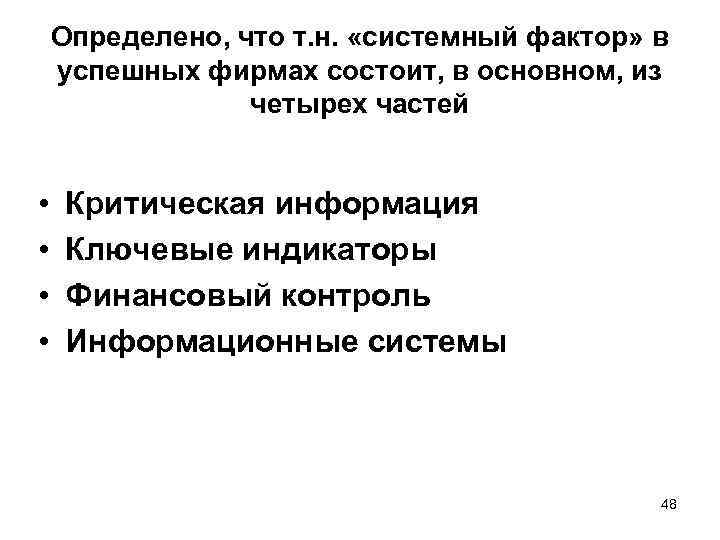 Определено, что т.н. «системный фактор» в успешных фирмах состоит, в основном, из четырех частей

• Критическая информация
• Ключевые индикаторы
• Финансовый контроль
• Информационные системы

48